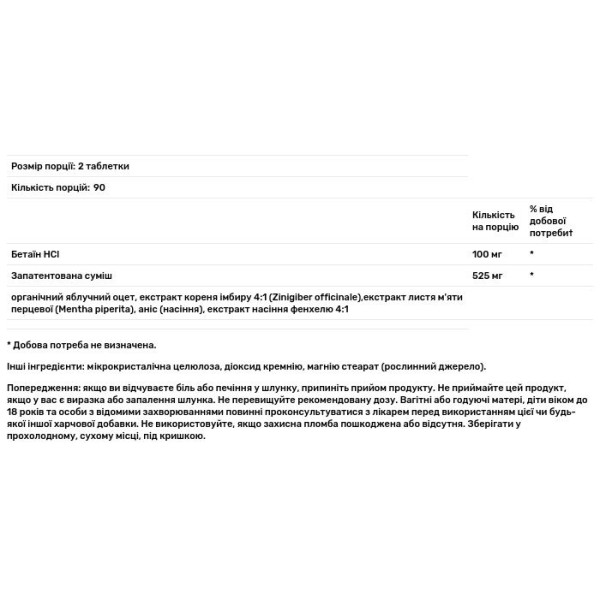 Розмір порції: 2 таблетки

Кількість порцій: 90

| | Кількість на порцію | % від добової потребит |
|---|---|---|
| Бетаїн HCl | 100 мг | * |
| Запатентована суміш | 525 мг | * |
| органічний яблучний оцет, екстракт кореня імбиру 4:1 (Zinigiber officinale),екстракт листя м'яти перцевої (Mentha piperita), аніс (насіння), екстракт насіння фенхелю 4:1 | | |

* Добова потреба не визначена.

Інші інгредієнти: мікрокристалічна целюлоза, діоксид кремнію, магнію стеарат (рослинний джерело).

Попередження: якщо ви відчуваєте біль або печіння у шлунку, припиніть прийом продукту. Не приймайте цей продукт, якщо у вас є виразка або запалення шлунка. Не перевищуйте рекомендовану дозу. Вагітні або годуючі матері, діти віком до 18 років та особи з відомими захворюваннями повинні проконсультуватися з лікарем перед використанням цієї чи будь-якої іншої харчової добавки. Не використовуйте, якщо захисна пломба пошкоджена або відсутня. Зберігати у прохолодному, сухому місці, під кришкою.